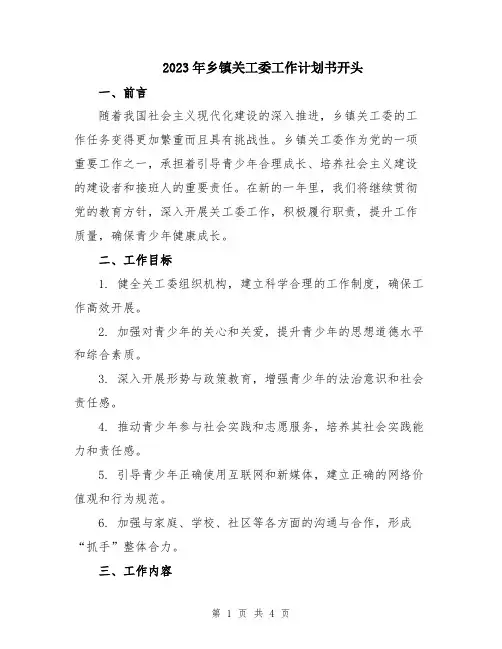 2023年乡镇关工委工作计划书开头

一、前言

随着我国社会主义现代化建设的深入推进，乡镇关工委的工作任务变得更加繁重而且具有挑战性。乡镇关工委作为党的一项重要工作之一，承担着引导青少年合理成长、培养社会主义建设的建设者和接班人的重要责任。在新的一年里，我们将继续贯彻党的教育方针，深入开展关工委工作，积极履行职责，提升工作质量，确保青少年健康成长。

二、工作目标

1. 健全关工委组织机构，建立科学合理的工作制度，确保工作高效开展。

2. 加强对青少年的关心和关爱，提升青少年的思想道德水平和综合素质。

3. 深入开展形势与政策教育，增强青少年的法治意识和社会责任感。

4. 推动青少年参与社会实践和志愿服务，培养其社会实践能力和责任感。

5. 引导青少年正确使用互联网和新媒体，建立正确的网络价值观和行为规范。

6. 加强与家庭、学校、社区等各方面的沟通与合作，形成“抓手”整体合力。

三、工作内容

第 1 页 共 4 页